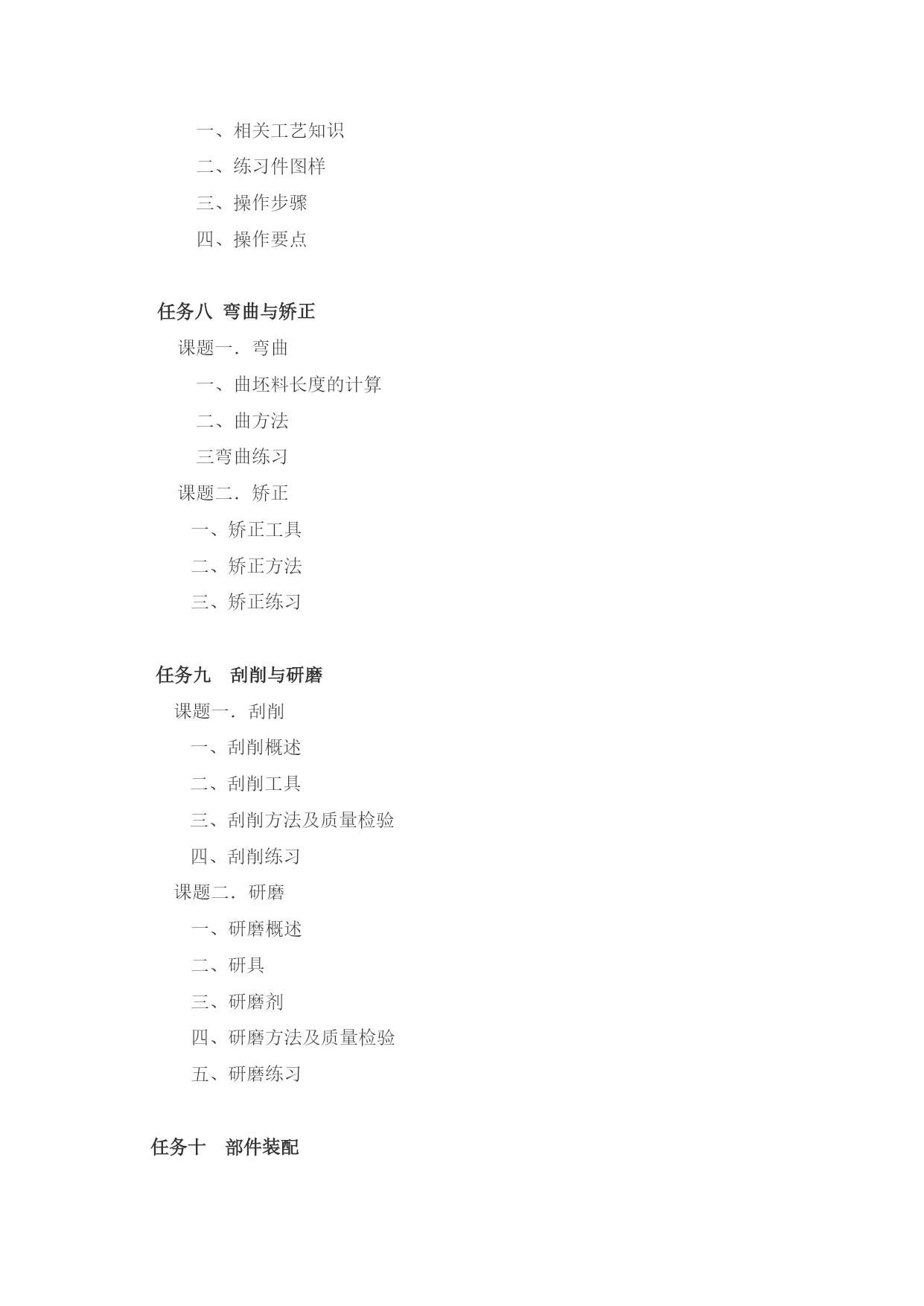 一、相关工艺知识
二、练习件图样
三、操作步骤
四、操作要点

任务八 弯曲与矫正
课题一．弯曲
一、曲坯料长度的计算
二、曲方法
三弯曲练习
课题二．矫正
一、矫正工具
二、矫正方法
三、矫正练习

任务九 刮削与研磨
课题一．刮削
一、刮削概述
二、刮削工具
三、刮削方法及质量检验
四、刮削练习
课题二．研磨
一、研磨概述
二、研具
三、研磨剂
四、研磨方法及质量检验
五、研磨练习

任务十 部件装配